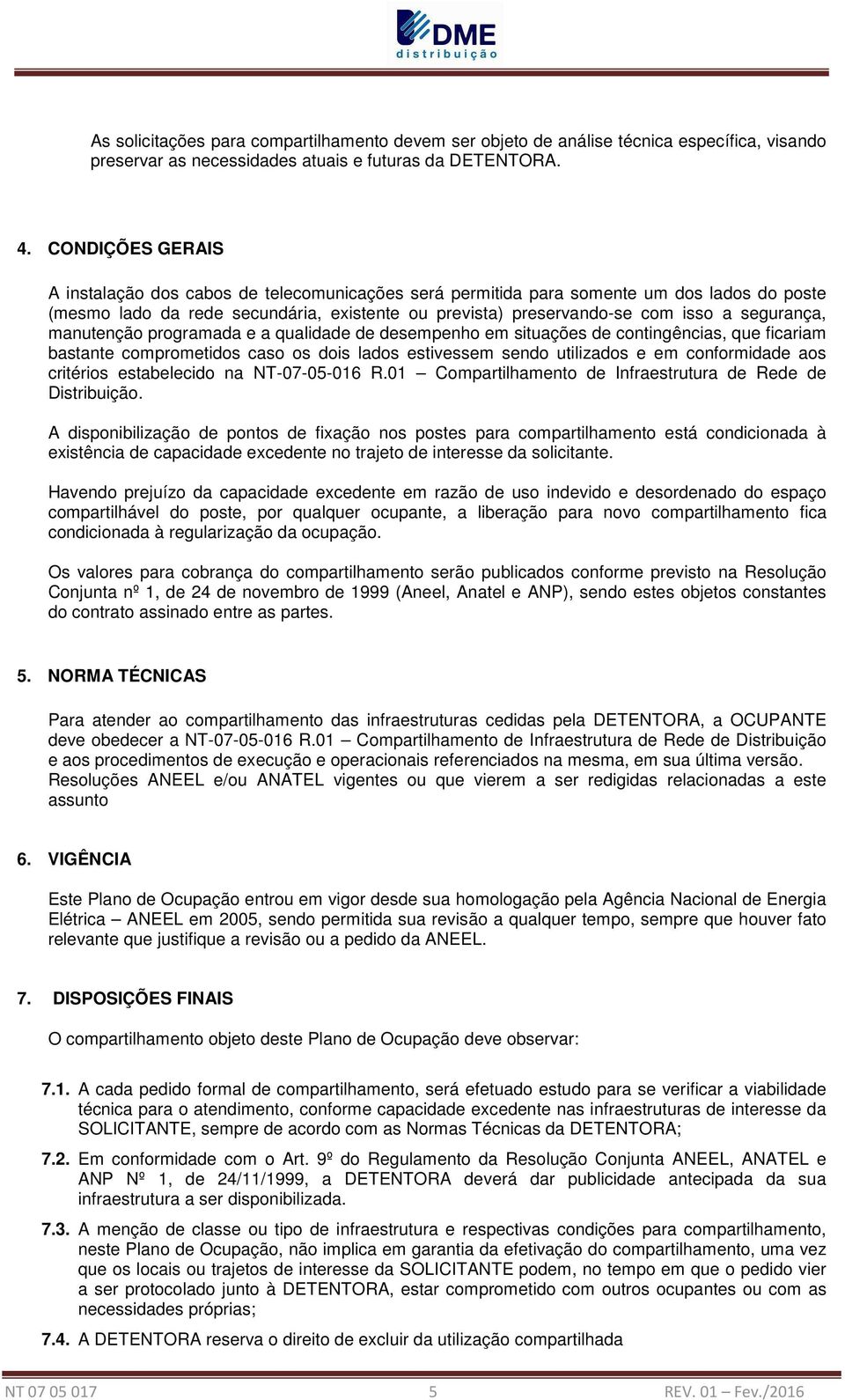 DME
distribuição

As solicitações para compartilhamento devem ser objeto de análise técnica específica, visando preservar as necessidades atuais e futuras da DETENTORA.

4. CONDIÇÕES GERAIS

A instalação dos cabos de telecomunicações será permitida para somente um dos lados do poste (mesmo lado da rede secundária, existente ou prevista) preservando-se com isso a segurança, manutenção programada e a qualidade de desempenho em situações de contingências, que ficariam bastante comprometidos caso os dois lados estivessem sendo utilizados e em conformidade aos critérios estabelecido na NT-07-05-016 R.01 – Compartilhamento de Infraestrutura de Rede de Distribuição.

A disponibilização de pontos de fixação nos postes para compartilhamento está condicionada à existência de capacidade excedente no trajeto de interesse da solicitante.

Havendo prejuízo da capacidade excedente em razão de uso indevido e desordenado do espaço compartilhável do poste, por qualquer ocupante, a liberação para novo compartilhamento fica condicionada à regularização da ocupação.

Os valores para cobrança do compartilhamento serão publicados conforme previsto na Resolução Conjunta nº 1, de 24 de novembro de 1999 (Aneel, Anatel e ANP), sendo estes objetos constantes do contrato assinado entre as partes.

5. NORMA TÉCNICAS

Para atender ao compartilhamento das infraestruturas cedidas pela DETENTORA, a OCUPANTE deve obedecer a NT-07-05-016 R.01 – Compartilhamento de Infraestrutura de Rede de Distribuição e aos procedimentos de execução e operacionais referenciados na mesma, em sua última versão. Resoluções ANEEL e/ou ANATEL vigentes ou que vierem a ser redigidas relacionadas a este assunto

6. VIGÊNCIA

Este Plano de Ocupação entrou em vigor desde sua homologação pela Agência Nacional de Energia Elétrica – ANEEL em 2005, sendo permitida sua revisão a qualquer tempo, sempre que houver fato relevante que justifique a revisão ou a pedido da ANEEL.

7. DISPOSIÇÕES FINAIS

O compartilhamento objeto deste Plano de Ocupação deve observar:

7.1. A cada pedido formal de compartilhamento, será efetuado estudo para se verificar a viabilidade técnica para o atendimento, conforme capacidade excedente nas infraestruturas de interesse da SOLICITANTE, sempre de acordo com as Normas Técnicas da DETENTORA;

7.2. Em conformidade com o Art. 9º do Regulamento da Resolução Conjunta ANEEL, ANATEL e ANP Nº 1, de 24/11/1999, a DETENTORA deverá dar publicidade antecipada da sua infraestrutura a ser disponibilizada.

7.3. A menção de classe ou tipo de infraestrutura e respectivas condições para compartilhamento, neste Plano de Ocupação, não implica em garantia da efetivação do compartilhamento, uma vez que os locais ou trajetos de interesse da SOLICITANTE podem, no tempo em que o pedido vier a ser protocolado junto à DETENTORA, estar comprometido com outros ocupantes ou com as necessidades próprias;

7.4. A DETENTORA reserva o direito de excluir da utilização compartilhada

NT 07 05 017 5 REV. 01 – Fev./2016